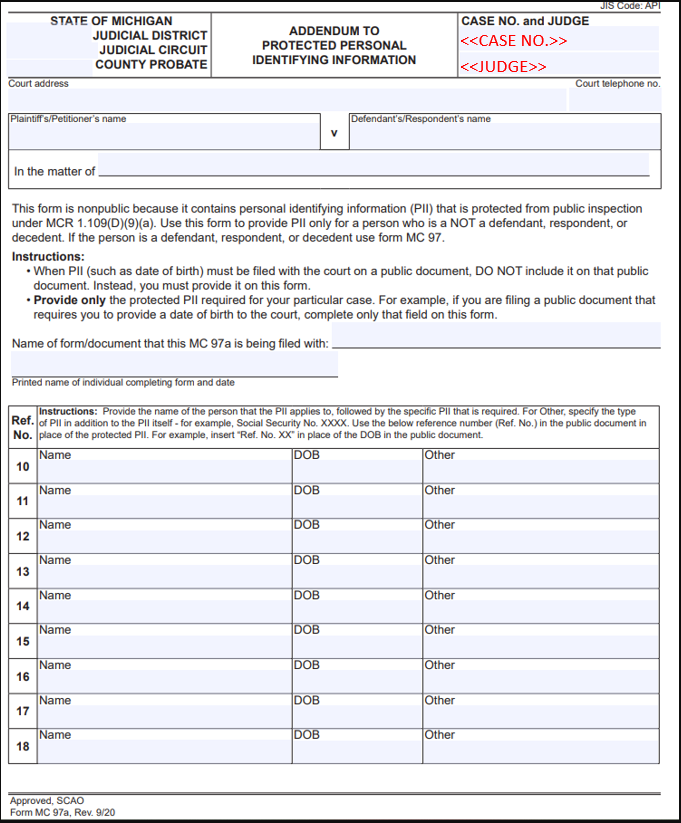 JIS Code: API

STATE OF MICHIGAN
JUDICIAL DISTRICT
JUDICIAL CIRCUIT
COUNTY PROBATE

ADDENDUM TO
PROTECTED PERSONAL
IDENTIFYING INFORMATION

CASE NO. and JUDGE
<<CASE NO.>>
<<JUDGE>>

Court address

Court telephone no.

Plaintiff's/Petitioner's name

v

Defendant's/Respondent's name

In the matter of

This form is nonpublic because it contains personal identifying information (PII) that is protected from public inspection under MCR 1.109(D)(9)(a). Use this form to provide PII only for a person who is a NOT a defendant, respondent, or decedent. If the person is a defendant, respondent, or decedent use form MC 97.

Instructions:
• When PII (such as date of birth) must be filed with the court on a public document, DO NOT include it on that public document. Instead, you must provide it on this form.
• Provide only the protected PII required for your particular case. For example, if you are filing a public document that requires you to provide a date of birth to the court, complete only that field on this form.

Name of form/document that this MC 97a is being filed with:

Printed name of individual completing form and date

| Ref. No. | Instructions: Provide the name of the person that the PII applies to, followed by the specific PII that is required. For Other, specify the type of PII in addition to the PII itself - for example, Social Security No. XXXX. Use the below reference number (Ref. No.) in the public document in place of the protected PII. For example, insert "Ref. No. XX" in place of the DOB in the public document. | | |
|---|---|---|---|
| 10 | Name | DOB | Other |
| 11 | Name | DOB | Other |
| 12 | Name | DOB | Other |
| 13 | Name | DOB | Other |
| 14 | Name | DOB | Other |
| 15 | Name | DOB | Other |
| 16 | Name | DOB | Other |
| 17 | Name | DOB | Other |
| 18 | Name | DOB | Other |

Approved, SCAO
Form MC 97a, Rev. 9/20